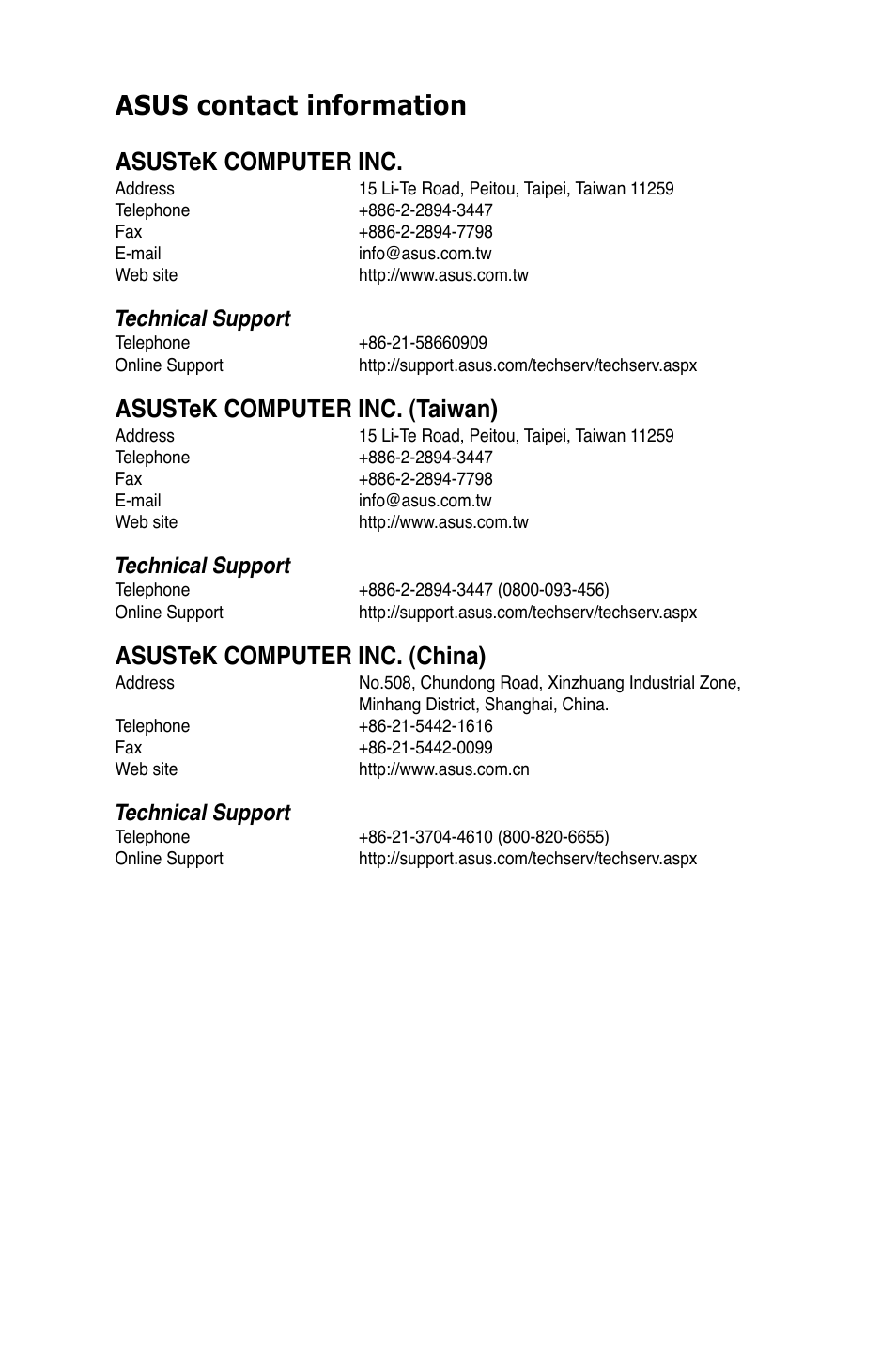 ASUS contact information

ASUSTeK COMPUTER INC.
Address 15 Li-Te Road, Peitou, Taipei, Taiwan 11259
Telephone +886-2-2894-3447
Fax +886-2-2894-7798
E-mail info@asus.com.tw
Web site http://www.asus.com.tw

Technical Support
Telephone +86-21-58660909
Online Support http://support.asus.com/techserv/techserv.aspx

ASUSTeK COMPUTER INC. (Taiwan)
Address 15 Li-Te Road, Peitou, Taipei, Taiwan 11259
Telephone +886-2-2894-3447
Fax +886-2-2894-7798
E-mail info@asus.com.tw
Web site http://www.asus.com.tw

Technical Support
Telephone +886-2-2894-3447 (0800-093-456)
Online Support http://support.asus.com/techserv/techserv.aspx

ASUSTeK COMPUTER INC. (China)
Address No.508, Chundong Road, Xinzhuang Industrial Zone, Minhang District, Shanghai, China.
Telephone +86-21-5442-1616
Fax +86-21-5442-0099
Web site http://www.asus.com.cn

Technical Support
Telephone +86-21-3704-4610 (800-820-6655)
Online Support http://support.asus.com/techserv/techserv.aspx